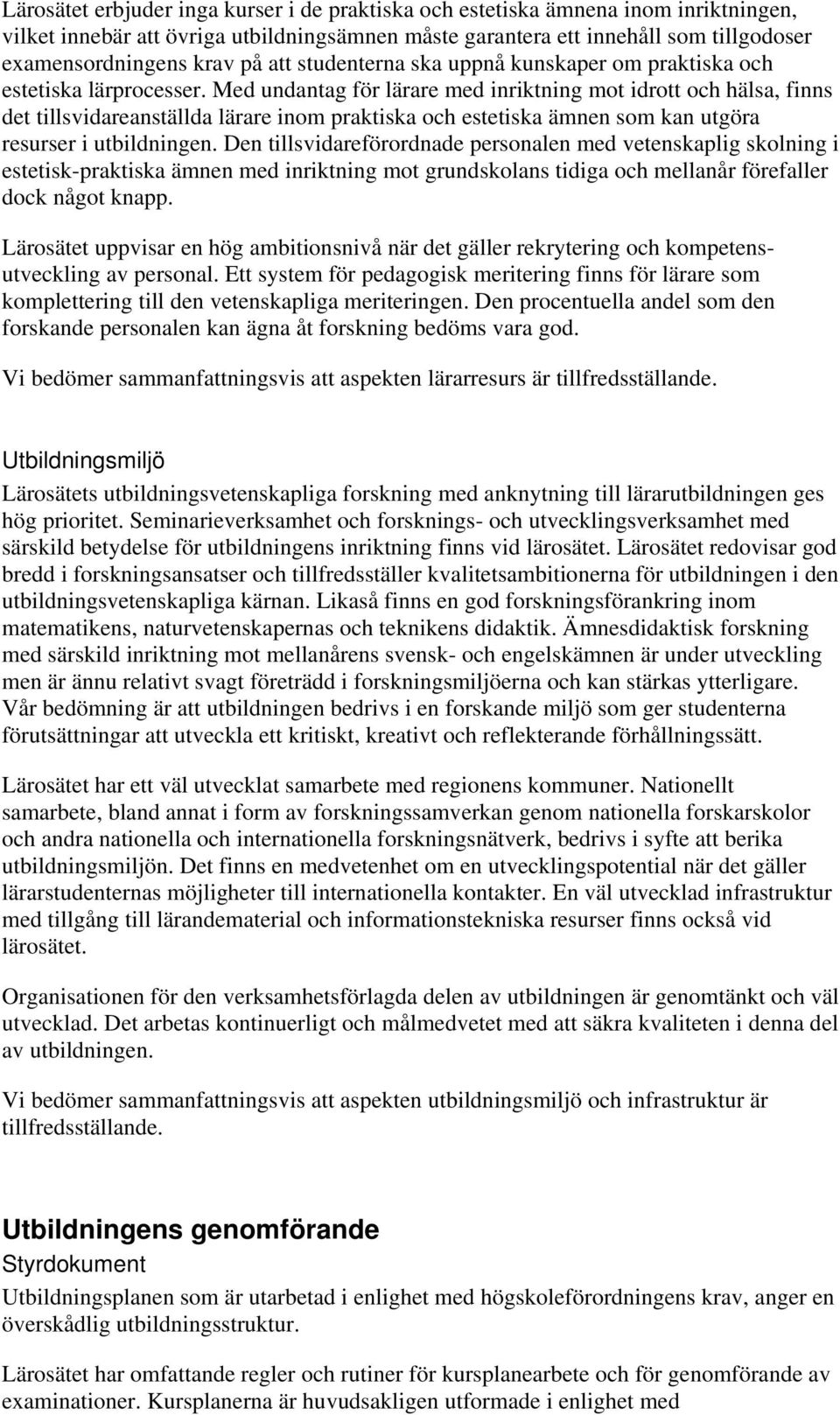 Lärosätet erbjuder inga kurser i de praktiska och estetiska ämnena inom inriktningen, vilket innebär att övriga utbildningsämnen måste garantera ett innehåll som tillgodoser examensordningens krav på att studenterna ska uppnå kunskaper om praktiska och estetiska lärprocesser. Med undantag för lärare med inriktning mot idrott och hälsa, finns det tillsvidareanställda lärare inom praktiska och estetiska ämnen som kan utgöra resurser i utbildningen. Den tillsvidareförordnade personalen med vetenskaplig skolning i estetisk-praktiska ämnen med inriktning mot grundskolans tidiga och mellanår förefaller dock något knapp.

Lärosätet uppvisar en hög ambitionsnivå när det gäller rekrytering och kompetensutveckling av personal. Ett system för pedagogisk meritering finns för lärare som komplettering till den vetenskapliga meriteringen. Den procentuella andel som den forskande personalen kan ägna åt forskning bedöms vara god.

Vi bedömer sammanfattningsvis att aspekten lärarresurs är tillfredsställande.

Utbildningsmiljö

Lärosätets utbildningsvetenskapliga forskning med anknytning till lärarutbildningen ges hög prioritet. Seminarieverksamhet och forsknings- och utvecklingsverksamhet med särskild betydelse för utbildningens inriktning finns vid lärosätet. Lärosätet redovisar god bredd i forskningsansatser och tillfredsställer kvalitetsambitionerna för utbildningen i den utbildningsvetenskapliga kärnan. Likaså finns en god forskningsförankring inom matematikens, naturvetenskapernas och teknikens didaktik. Ämnesdidaktisk forskning med särskild inriktning mot mellanårens svensk- och engelskämnen är under utveckling men är ännu relativt svagt företrädd i forskningsmiljöerna och kan stärkas ytterligare. Vår bedömning är att utbildningen bedrivs i en forskande miljö som ger studenterna förutsättningar att utveckla ett kritiskt, kreativt och reflekterande förhållningssätt.

Lärosätet har ett väl utvecklat samarbete med regionens kommuner. Nationellt samarbete, bland annat i form av forskningssamverkan genom nationella forskarskolor och andra nationella och internationella forskningsnätverk, bedrivs i syfte att berika utbildningsmiljön. Det finns en medvetenhet om en utvecklingspotential när det gäller lärarstudenternas möjligheter till internationella kontakter. En väl utvecklad infrastruktur med tillgång till lärandematerial och informationstekniska resurser finns också vid lärosätet.

Organisationen för den verksamhetsförlagda delen av utbildningen är genomtänkt och väl utvecklad. Det arbetas kontinuerligt och målmedvetet med att säkra kvaliteten i denna del av utbildningen.

Vi bedömer sammanfattningsvis att aspekten utbildningsmiljö och infrastruktur är tillfredsställande.

Utbildningens genomförande

Styrdokument

Utbildningsplanen som är utarbetad i enlighet med högskoleförordningens krav, anger en överskådlig utbildningsstruktur.

Lärosätet har omfattande regler och rutiner för kursplanearbete och för genomförande av examinationer. Kursplanerna är huvudsakligen utformade i enlighet med